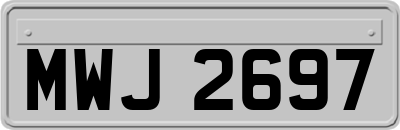 MWJ 2697